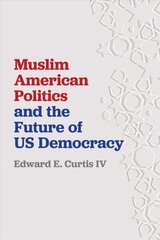 Muslim American Politics and the Future of US Democracy

Edward E. Curtis IV